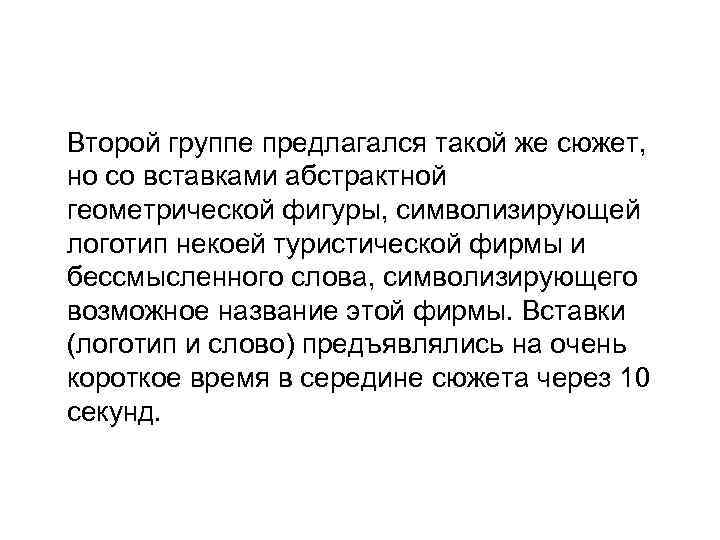 Второй группе предлагался такой же сюжет, но со вставками абстрактной геометрической фигуры, символизирующей логотип некоей туристической фирмы и бессмысленного слова, символизирующего возможное название этой фирмы. Вставки (логотип и слово) предъявлялись на очень короткое время в середине сюжета через 10 секунд.